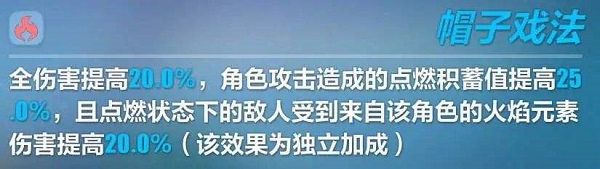 帽子戏法

全伤害提高20.0%，角色攻击造成的点燃积蓄值提高25.0%，且点燃状态下的敌人受到来自该角色的火焰元素伤害提高20.0%（该效果为独立加成）